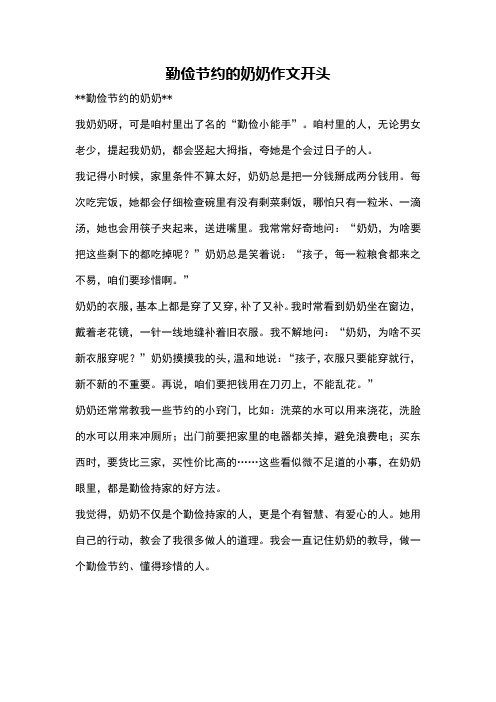 勤俭节约的奶奶作文开头

**勤俭节约的奶奶**

我奶奶呀，可是咱村里出了名的“勤俭小能手”。咱村里的人，无论男女老少，提起我奶奶，都会竖起大拇指，夸她是个会过日子的人。

我记得小时候，家里条件不算太好，奶奶总是把一分钱掰成两分钱用。每次吃完饭，她都会仔细检查碗里有没有剩菜剩饭，哪怕只有一粒米、一滴汤，她也会用筷子夹起来，送进嘴里。我常常好奇地问：“奶奶，为啥要把这些剩下的都吃掉呢？”奶奶总是笑着说：“孩子，每一粒粮食都来之不易，咱们要珍惜啊。”

奶奶的衣服，基本上都是穿了又穿，补了又补。我时常看到奶奶坐在窗边，戴着老花镜，一针一线地缝补着旧衣服。我不解地问：“奶奶，为啥不买新衣服穿呢？”奶奶摸摸我的头，温和地说：“孩子，衣服只要能穿就行，新不新的不重要。再说，咱们要把钱用在刀刃上，不能乱花。”

奶奶还常常教我一些节约的小窍门，比如：洗菜的水可以用来浇花，洗脸的水可以用来冲厕所；出门前要把家里的电器都关掉，避免浪费电；买东西时，要货比三家，买性价比高的……这些看似微不足道的小事，在奶奶眼里，都是勤俭持家的好方法。

我觉得，奶奶不仅是个勤俭持家的人，更是个有智慧、有爱心的人。她用自己的行动，教会了我很多做人的道理。我会一直记住奶奶的教导，做一个勤俭节约、懂得珍惜的人。